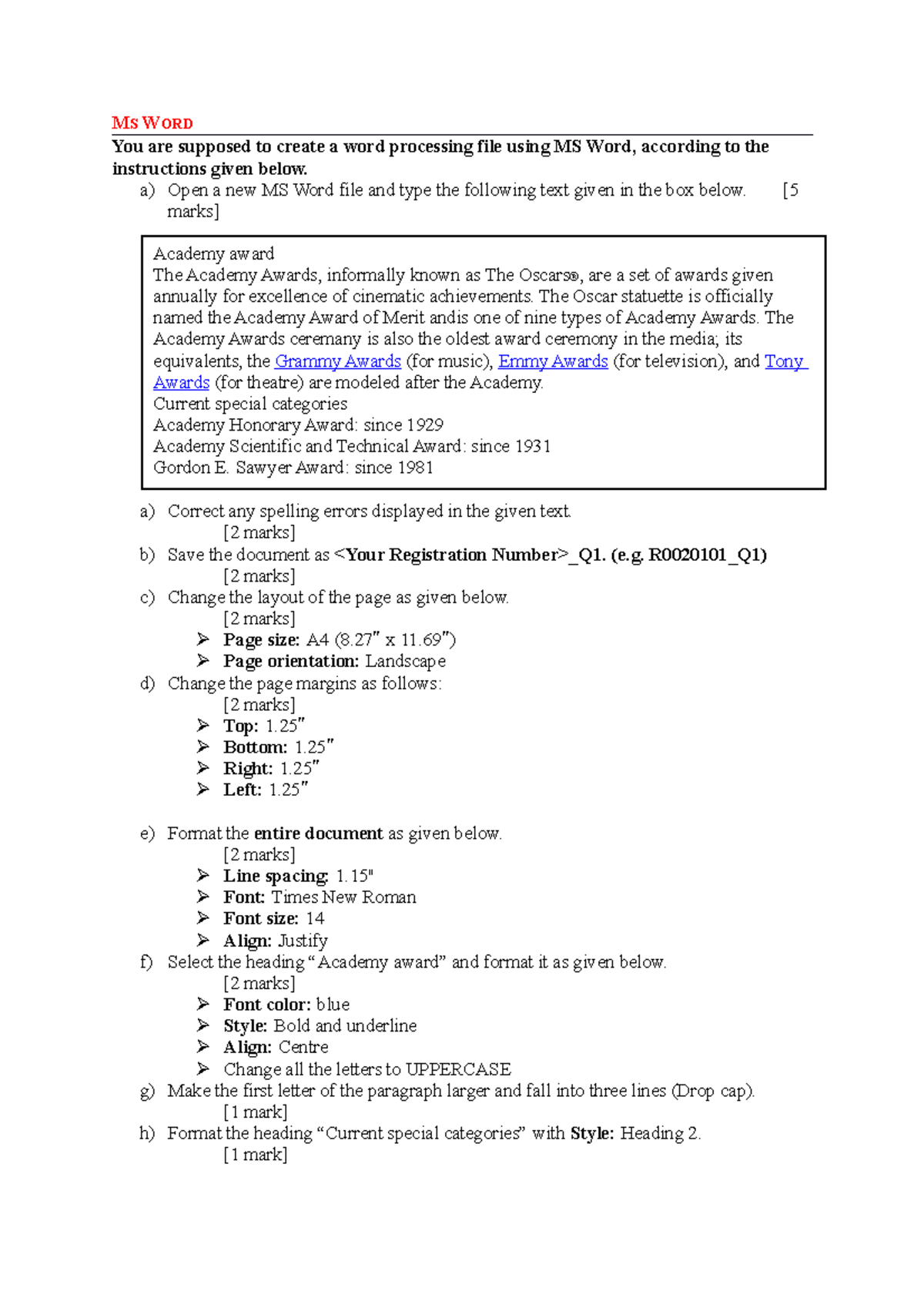 MS WORD

You are supposed to create a word processing file using MS Word, according to the instructions given below.

a) Open a new MS Word file and type the following text given in the box below. [5 marks]

Academy award
The Academy Awards, informally known as The Oscars®, are a set of awards given annually for excellence of cinematic achievements. The Oscar statuette is officially named the Academy Award of Merit andis one of nine types of Academy Awards. The Academy Awards ceremany is also the oldest award ceremony in the media; its equivalents, the Grammy Awards (for music), Emmy Awards (for television), and Tony Awards (for theatre) are modeled after the Academy.
Current special categories
Academy Honorary Award: since 1929
Academy Scientific and Technical Award: since 1931
Gordon E. Sawyer Award: since 1981

a) Correct any spelling errors displayed in the given text. [2 marks]
b) Save the document as <Your Registration Number>_Q1. (e.g. R0020101_Q1) [2 marks]
c) Change the layout of the page as given below. [2 marks]
➢ Page size: A4 (8.27″ x 11.69″)
➢ Page orientation: Landscape
d) Change the page margins as follows: [2 marks]
➢ Top: 1.25″
➢ Bottom: 1.25″
➢ Right: 1.25″
➢ Left: 1.25″

e) Format the entire document as given below. [2 marks]
➢ Line spacing: 1.15"
➢ Font: Times New Roman
➢ Font size: 14
➢ Align: Justify
f) Select the heading “Academy award” and format it as given below. [2 marks]
➢ Font color: blue
➢ Style: Bold and underline
➢ Align: Centre
➢ Change all the letters to UPPERCASE
g) Make the first letter of the paragraph larger and fall into three lines (Drop cap). [1 mark]
h) Format the heading “Current special categories” with Style: Heading 2. [1 mark]